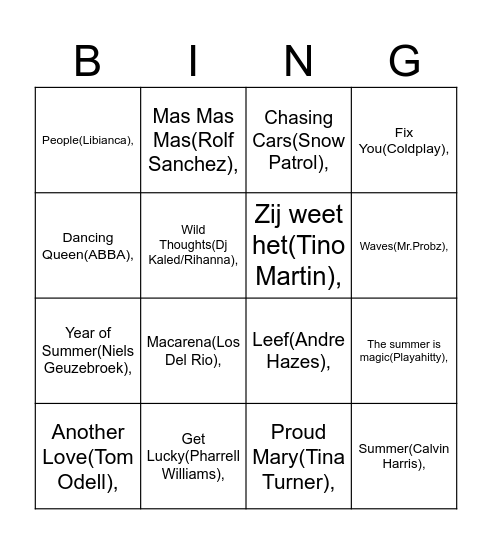 | B | I | N | G |
|---|---|---|---|
| People(Libianca), | Mas Mas Mas(Rolf Sanchez), | Chasing Cars(Snow Patrol), | Fix You(Coldplay), |
| Dancing Queen(ABBA), | Wild Thoughts(Dj Kaled/Rihanna), | Zij weet het(Tino Martin), | Waves(Mr.Probz), |
| Year of Summer(Niels Geuzebroek), | Macarena(Los Del Rio), | Leef(Andre Hazes), | The summer is magic(Playahitty), |
| Another Love(Tom Odell), | Get Lucky(Pharrell Williams), | Proud Mary(Tina Turner), | Summer(Calvin Harris), |